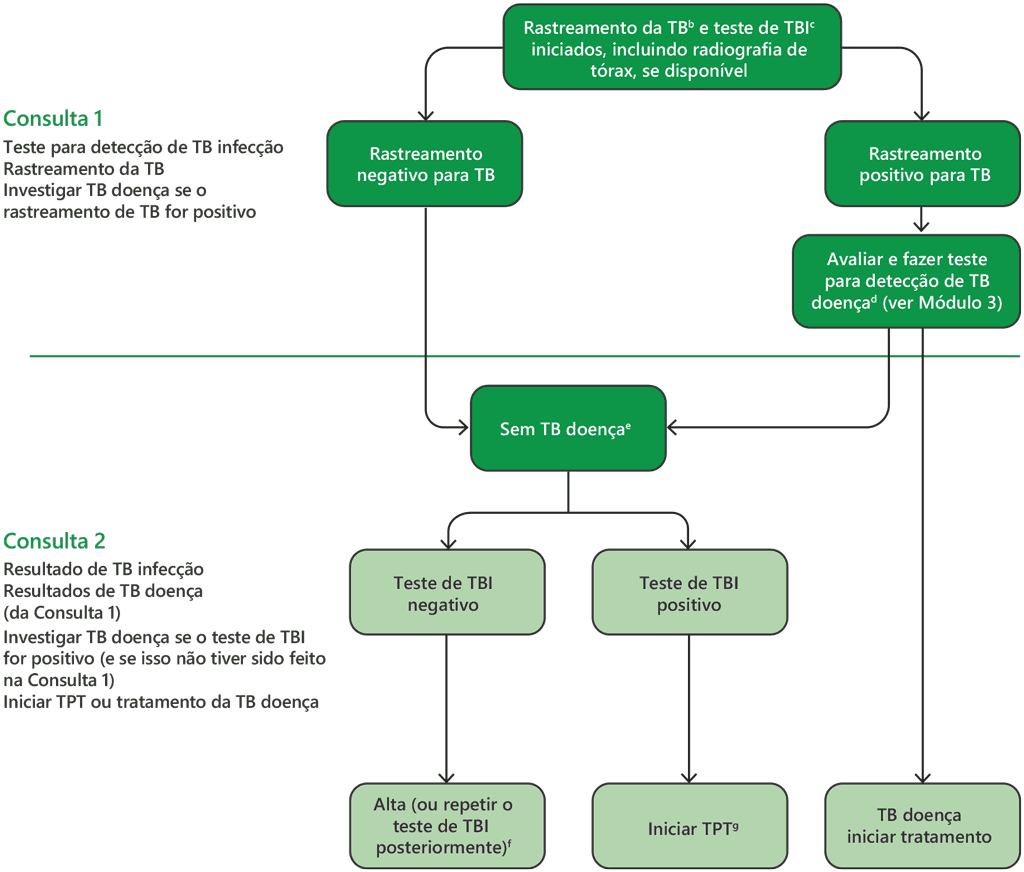 Rastreamento da TB$^b$ e teste de TBI$^c$ iniciados, incluindo radiografia de tórax, se disponível

Consulta 1
Teste para detecção de TB infecção
Rastreamento da TB
Investigar TB doença se o rastreamento de TB for positivo

Rastreamento negativo para TB

Rastreamento positivo para TB

Avaliar e fazer teste para detecção de TB doença$^d$ (ver Módulo 3)

Sem TB doença$^e$

Consulta 2
Resultado de TB infecção
Resultados de TB doença (da Consulta 1)
Investigar TB doença se o teste de TBI for positivo (e se isso não tiver sido feito na Consulta 1)
Iniciar TPT ou tratamento da TB doença

Teste de TBI negativo

Teste de TBI positivo

Alta (ou repetir o teste de TBI posteriormente)$^f$

Iniciar TPT$^g$

TB doença iniciar tratamento